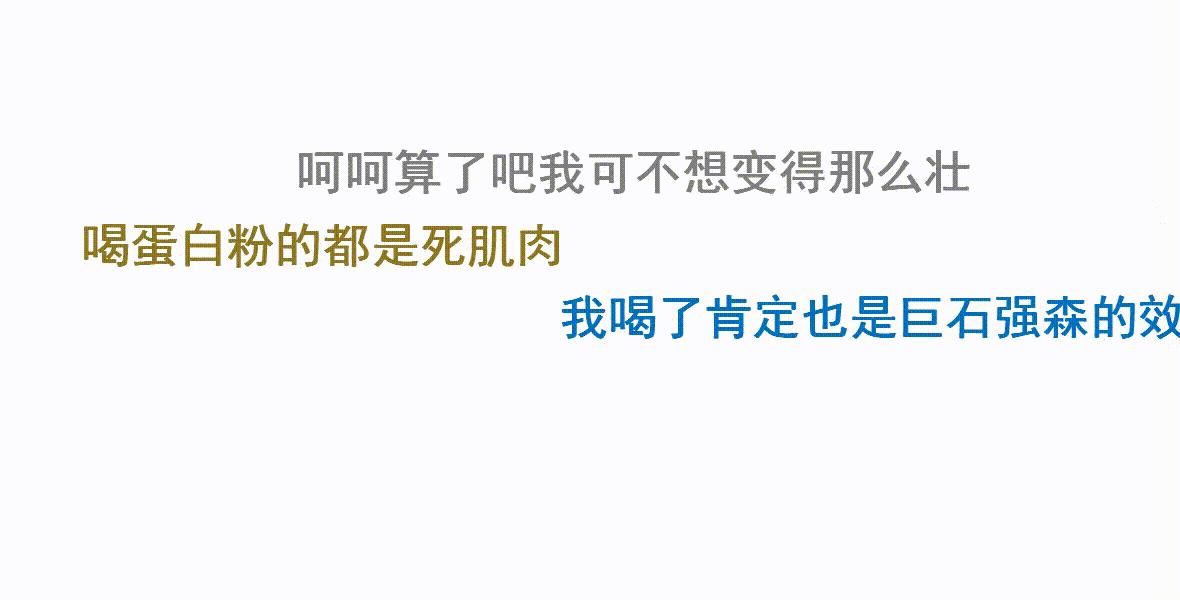 呵呵算了吧我可不想变得那么壮

喝蛋白粉的都是死肌肉

我喝了肯定也是巨石强森的效